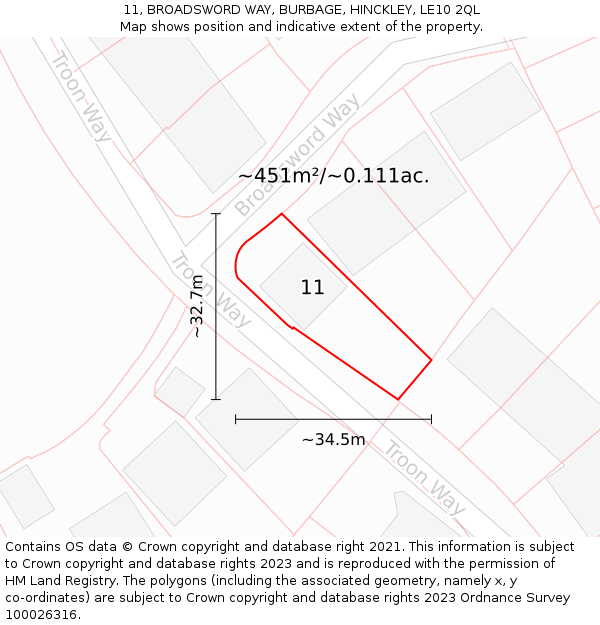 11, BROADSWORD WAY, BURBAGE, HINCKLEY, LE10 2QL
Map shows position and indicative extent of the property.

Troon Way

Broadsword Way

~451m²/~0.111ac.

Troon Way

~32.7m

11

~34.5m

Troon Way

Contains OS data © Crown copyright and database right 2021. This information is subject to Crown copyright and database rights 2023 and is reproduced with the permission of HM Land Registry. The polygons (including the associated geometry, namely x, y co-ordinates) are subject to Crown copyright and database rights 2023 Ordnance Survey 100026316.